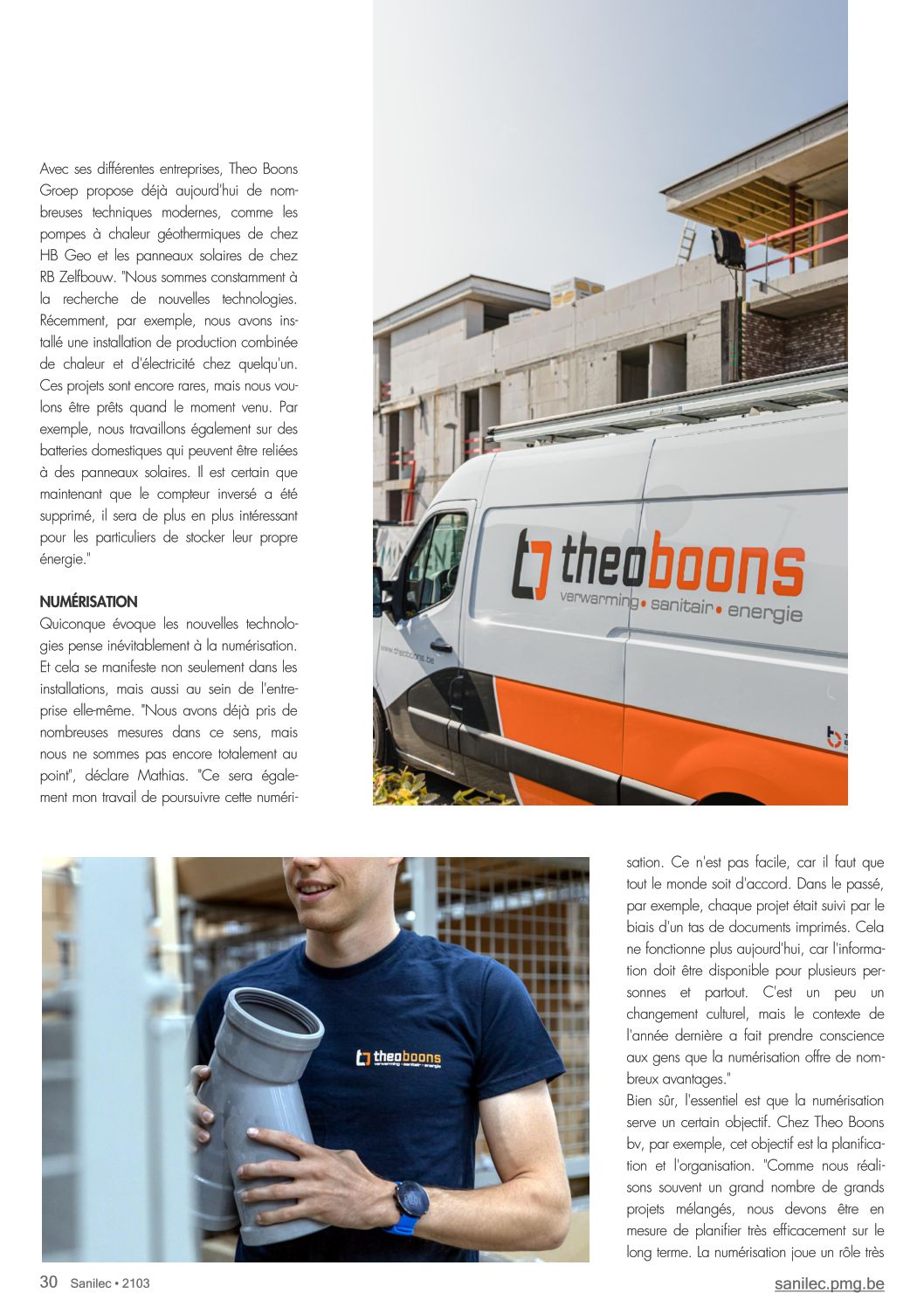 Avec ses différentes entreprises, Theo Boons Groep propose déjà aujourd'hui de nombreuses techniques modernes, comme les pompes à chaleur géothermiques de chez HB Geo et les panneaux solaires de chez RB Zelfbouw. "Nous sommes constamment à la recherche de nouvelles technologies. Récemment, par exemple, nous avons installé une installation de production combinée de chaleur et d'électricité chez quelqu'un. Ces projets sont encore rares, mais nous voulons être prêts quand le moment venu. Par exemple, nous travaillons également sur des batteries domestiques qui peuvent être reliées à des panneaux solaires. Il est certain que maintenant que le compteur inversé a été supprimé, il sera de plus en plus intéressant pour les particuliers de stocker leur propre énergie."

NUMÉRISATION
Quiconque évoque les nouvelles technologies pense inévitablement à la numérisation. Et cela se manifeste non seulement dans les installations, mais aussi au sein de l'entreprise elle-même. "Nous avons déjà pris de nombreuses mesures dans ce sens, mais nous ne sommes pas encore totalement au point", déclare Mathias. "Ce sera également mon travail de poursuivre cette numérisation. Ce n'est pas facile, car il faut que tout le monde soit d'accord. Dans le passé, par exemple, chaque projet était suivi par le biais d'un tas de documents imprimés. Cela ne fonctionne plus aujourd'hui, car l'information doit être disponible pour plusieurs personnes et partout. C'est un peu un changement culturel, mais le contexte de l'année dernière a fait prendre conscience aux gens que la numérisation offre de nombreux avantages."
Bien sûr, l'essentiel est que la numérisation serve un certain objectif. Chez Theo Boons bv, par exemple, cet objectif est la planification et l'organisation. "Comme nous réalisons souvent un grand nombre de grands projets mélangés, nous devons être en mesure de planifier très efficacement sur le long terme. La numérisation joue un rôle très

theoboons
verwarming • sanitair • energie
www.theoboons.be

theoboons
verwarming • sanitair • energie

30 Sanilec • 2103
sanilec.pmg.be